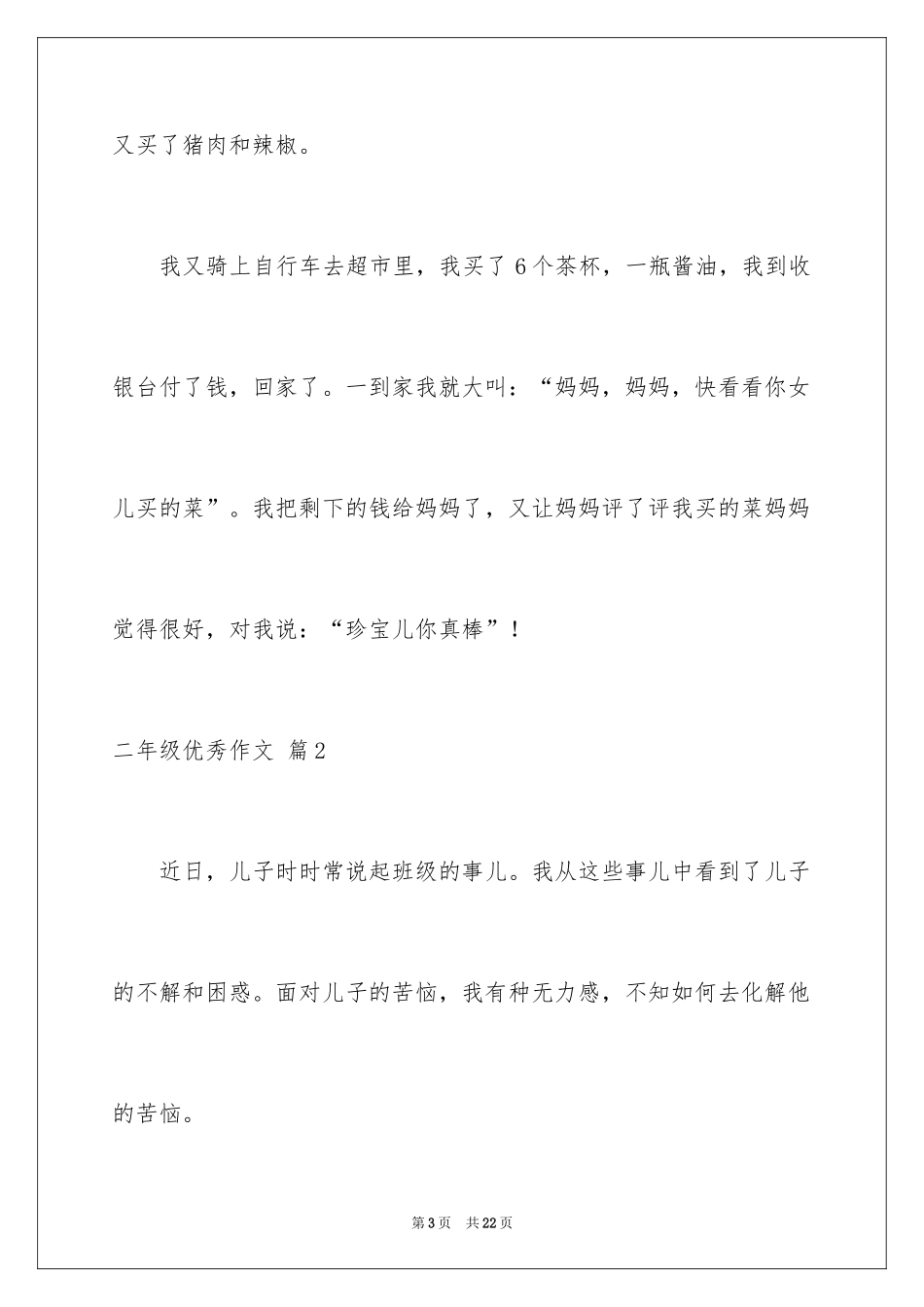 又买了猪肉和辣椒。

我又骑上自行车去超市里，我买了 6 个茶杯，一瓶酱油，我到收银台付了钱，回家了。一到家我就大叫：“妈妈，妈妈，快看看你女儿买的菜”。我把剩下的钱给妈妈了，又让妈妈评了评我买的菜妈妈觉得很好，对我说：“珍宝儿你真棒”！

二年级优秀作文 篇 2

近日，儿子时时常说起班级的事儿。我从这些事儿中看到了儿子的不解和困惑。面对儿子的苦恼，我有种无力感，不知如何去化解他的苦恼。

第 3 页 共 22 页